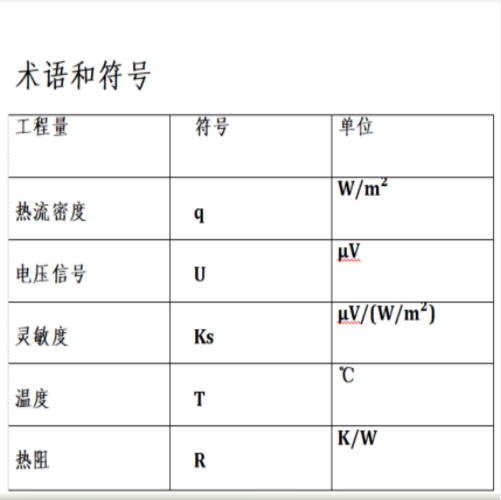 术语和符号

| 工程量 | 符号 | 单位 |
|---|---|---|
| 热流密度 | q | $W/m^2$ |
| 电压信号 | U | μV |
| 灵敏度 | Ks | $μV/(W/m^2)$ |
| 温度 | T | ℃ |
| 热阻 | R | K/W |